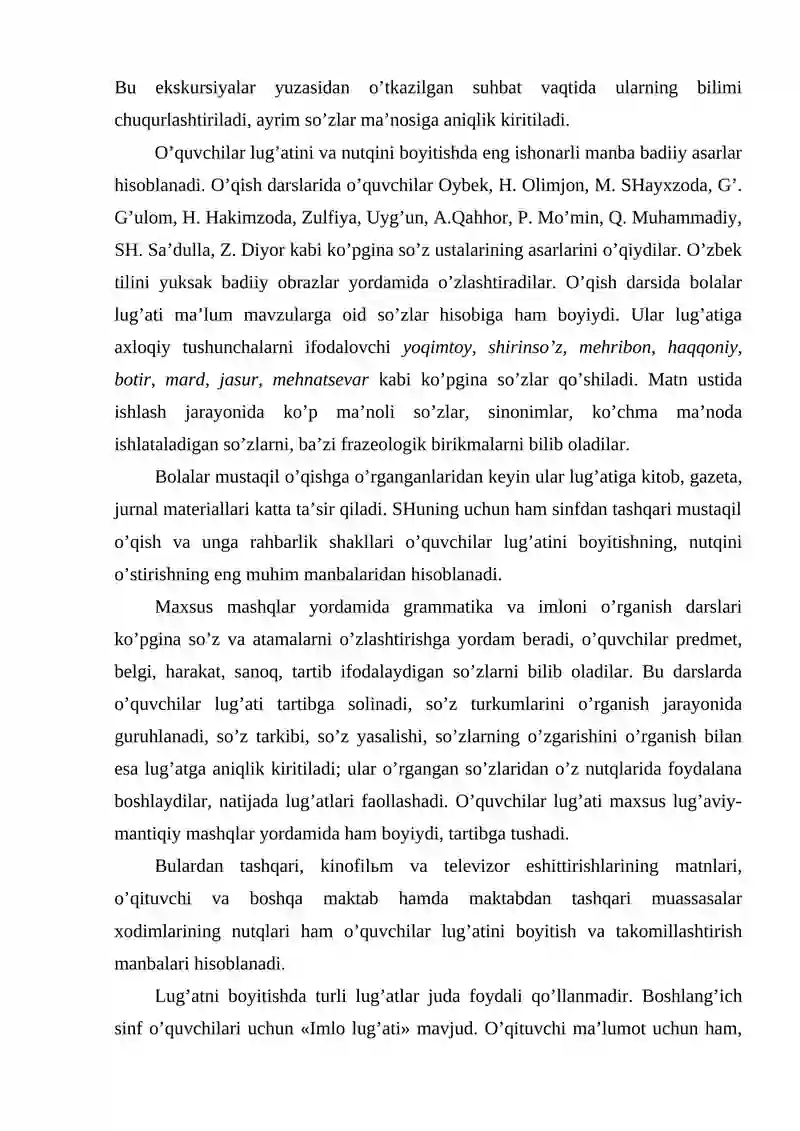 Bu ekskursiyalar yuzasidan o'tkazilgan suhbat vaqtida ularning bilimi chuqurlashtiriladi, ayrim so'zlar ma'nosiga aniqlik kiritiladi.

O'quvchilar lug'atini va nutqini boyitishda eng ishonarli manba badiiy asarlar hisoblanadi. O'qish darslarida o'quvchilar Oybek, H. Olimjon, M. SHayxzoda, G'. G'ulom, H. Hakimzoda, Zulfiya, Uyg'un, A.Qahhor, P. Mo'min, Q. Muhammadiy, SH. Sa'dulla, Z. Diyor kabi ko'pgina so'z ustalarining asarlarini o'qiydilar. O'zbek tilini yuksak badiiy obrazlar yordamida o'zlashtiradilar. O'qish darsida bolalar lug'ati ma'lum mavzularga oid so'zlar hisobiga ham boyiydi. Ular lug'atiga axloqiy tushunchalarni ifodalovchi yoqimtoy, shirinso'z, mehribon, haqqoniy, botir, mard, jasur, mehnatsevar kabi ko'pgina so'zlar qo'shiladi. Matn ustida ishlash jarayonida ko'p ma'noli so'zlar, sinonimlar, ko'chma ma'noda ishlataladigan so'zlarni, ba'zi frazeologik birikmalarni bilib oladilar.

Bolalar mustaqil o'qishga o'rganganlaridan keyin ular lug'atiga kitob, gazeta, jurnal materiallari katta ta'sir qiladi. SHuning uchun ham sinfdan tashqari mustaqil o'qish va unga rahbarlik shakllari o'quvchilar lug'atini boyitishning, nutqini o'stirishning eng muhim manbalaridan hisoblanadi.

Maxsus mashqlar yordamida grammatika va imloni o'rganish darslari ko'pgina so'z va atamalarni o'zlashtirishga yordam beradi, o'quvchilar predmet, belgi, harakat, sanoq, tartib ifodalaydigan so'zlarni bilib oladilar. Bu darslarda o'quvchilar lug'ati tartibga solinadi, so'z turkumlarini o'rganish jarayonida guruhlanadi, so'z tarkibi, so'z yasalishi, so'zlarning o'zgarishini o'rganish bilan esa lug'atga aniqlik kiritiladi; ular o'rgangan so'zlaridan o'z nutqlarida foydalana boshlaydilar, natijada lug'atlari faollashadi. O'quvchilar lug'ati maxsus lug'aviy-mantiqiy mashqlar yordamida ham boyiydi, tartibga tushadi.

Bulardan tashqari, kinofilьm va televizor eshittirishlarining matnlari, o'qituvchi va boshqa maktab hamda maktabdan tashqari muassasalar xodimlarining nutqlari ham o'quvchilar lug'atini boyitish va takomillashtirish manbalari hisoblanadi.

Lug'atni boyitishda turli lug'atlar juda foydali qo'llanmadir. Boshlang'ich sinf o'quvchilari uchun «Imlo lug'ati» mavjud. O'qituvchi ma'lumot uchun ham,